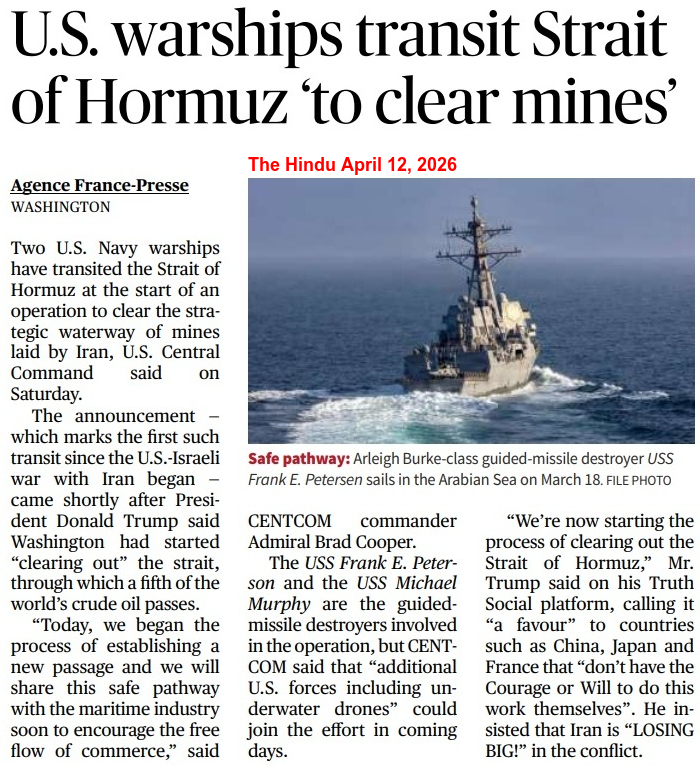 U.S. warships transit Strait of Hormuz 'to clear mines'

The Hindu April 12, 2026

Agence France-Presse
WASHINGTON

Two U.S. Navy warships have transited the Strait of Hormuz at the start of an operation to clear the strategic waterway of mines laid by Iran, U.S. Central Command said on Saturday.

The announcement – which marks the first such transit since the U.S.-Israeli war with Iran began – came shortly after President Donald Trump said Washington had started "clearing out" the strait, through which a fifth of the world's crude oil passes.

"Today, we began the process of establishing a new passage and we will share this safe pathway with the maritime industry soon to encourage the free flow of commerce," said CENTCOM commander Admiral Brad Cooper.

The USS Frank E. Peterson and the USS Michael Murphy are the guided-missile destroyers involved in the operation, but CENTCOM said that "additional U.S. forces including underwater drones" could join the effort in coming days.

"We're now starting the process of clearing out the Strait of Hormuz," Mr. Trump said on his Truth Social platform, calling it "a favour" to countries such as China, Japan and France that "don't have the Courage or Will to do this work themselves". He insisted that Iran is "LOSING BIG!" in the conflict.

Safe pathway: Arleigh Burke-class guided-missile destroyer USS Frank E. Petersen sails in the Arabian Sea on March 18. FILE PHOTO